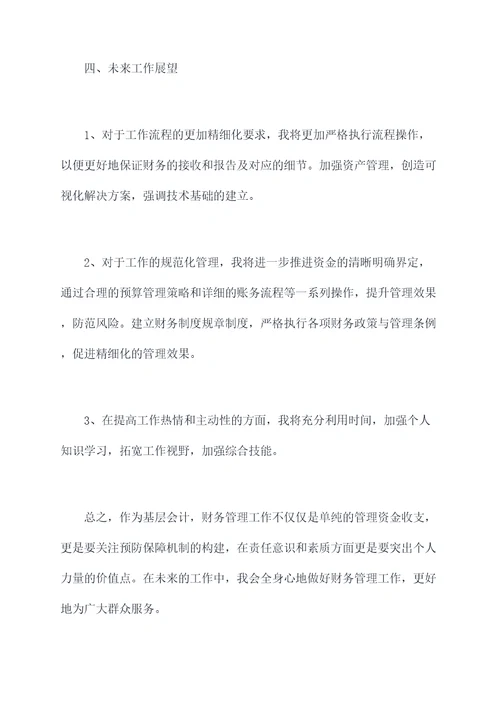 四、未来工作展望

1、对于工作流程的更加精细化要求，我将更加严格执行流程操作，以便更好地保证财务的接收和报告及对应的细节。加强资产管理，创造可视化解决方案，强调技术基础的建立。

2、对于工作的规范化管理，我将进一步推进资金的清晰明确界定，通过合理的预算管理策略和详细的账务流程等一系列操作，提升管理效果，防范风险。建立财务制度规章制度，严格执行各项财务政策与管理条例，促进精细化的管理效果。

3、在提高工作热情和主动性的方面，我将充分利用时间，加强个人知识学习，拓宽工作视野，加强综合技能。

总之，作为基层会计，财务管理工作不仅仅是单纯的管理资金收支，更是要关注预防保障机制的构建，在责任意识和素质方面更是要突出个人力量的价值点。在未来的工作中，我会全身心地做好财务管理工作，更好地为广大群众服务。